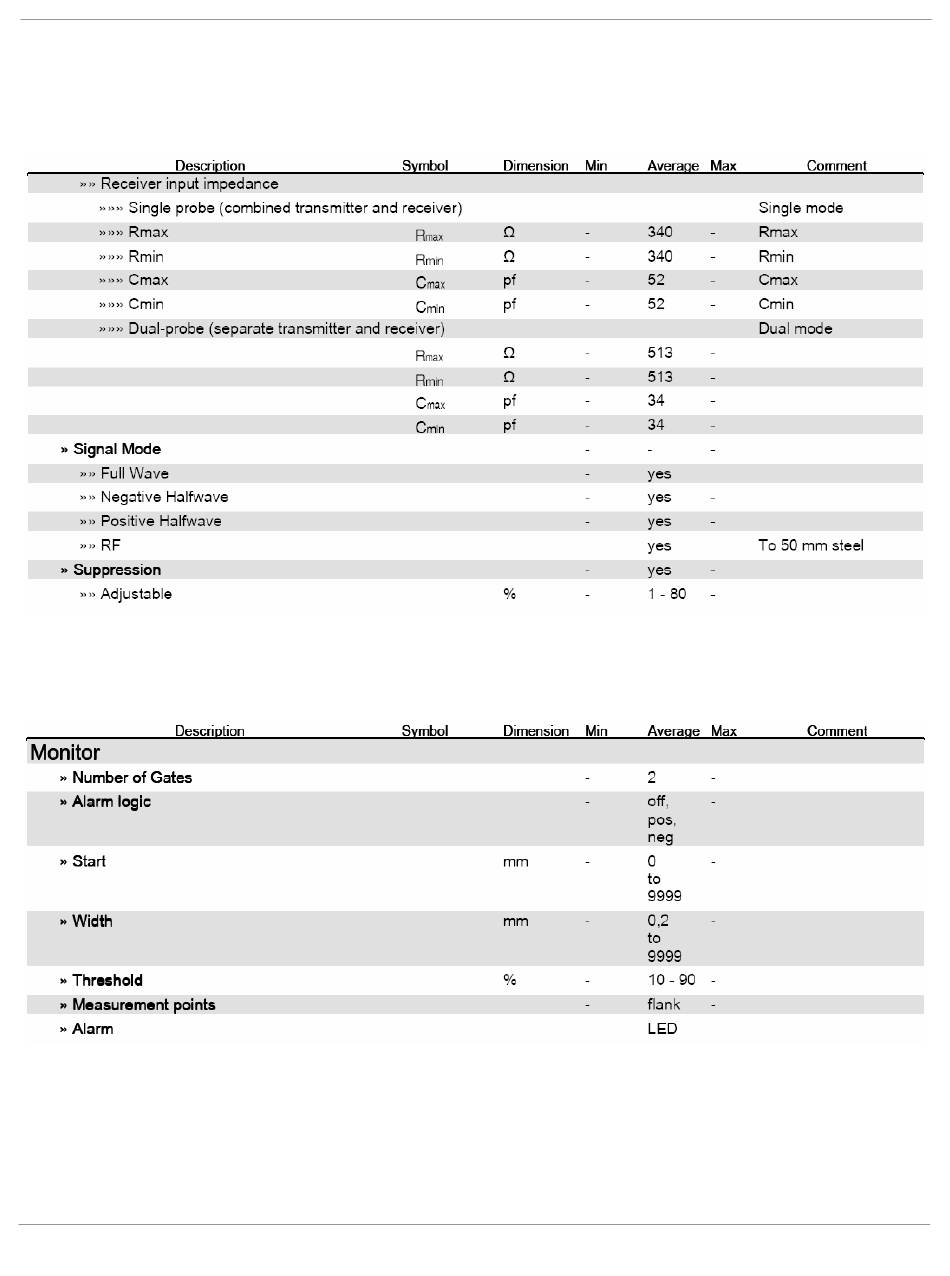 | Description | Symbol | Dimension | Min | Average | Max | Comment |
|---|---|---|---|---|---|---|
| »» Receiver input impedance | | | | | | |
| »»» Single probe (combined transmitter and receiver) | | | | | | Single mode |
| »»» Rmax | $R_{max}$ | Ω | - | 340 | - | Rmax |
| »»» Rmin | $R_{min}$ | Ω | - | 340 | - | Rmin |
| »»» Cmax | $C_{max}$ | pf | - | 52 | - | Cmax |
| »»» Cmin | $C_{min}$ | pf | - | 52 | - | Cmin |
| »»» Dual-probe (separate transmitter and receiver) | | | | | | Dual mode |
| | $R_{max}$ | Ω | - | 513 | - | |
| | $R_{min}$ | Ω | - | 513 | - | |
| | $C_{max}$ | pf | - | 34 | - | |
| | $C_{min}$ | pf | - | 34 | - | |
| » Signal Mode | | | - | - | - | |
| »» Full Wave | | | - | yes | | |
| »» Negative Halfwave | | | - | yes | - | |
| »» Positive Halfwave | | | - | yes | - | |
| »» RF | | | | yes | | To 50 mm steel |
| » Suppression | | | - | yes | - | |
| »» Adjustable | | % | - | 1 - 80 | - | |

| Description | Symbol | Dimension | Min | Average | Max | Comment |
|---|---|---|---|---|---|---|
| Monitor | | | | | | |
| » Number of Gates | | | - | 2 | - | |
| » Alarm logic | | | - | off, pos, neg | - | |
| » Start | | mm | - | 0 to 9999 | - | |
| » Width | | mm | - | 0,2 to 9999 | - | |
| » Threshold | | % | - | 10 - 90 | - | |
| » Measurement points | | | - | flank | - | |
| » Alarm | | | | LED | | |